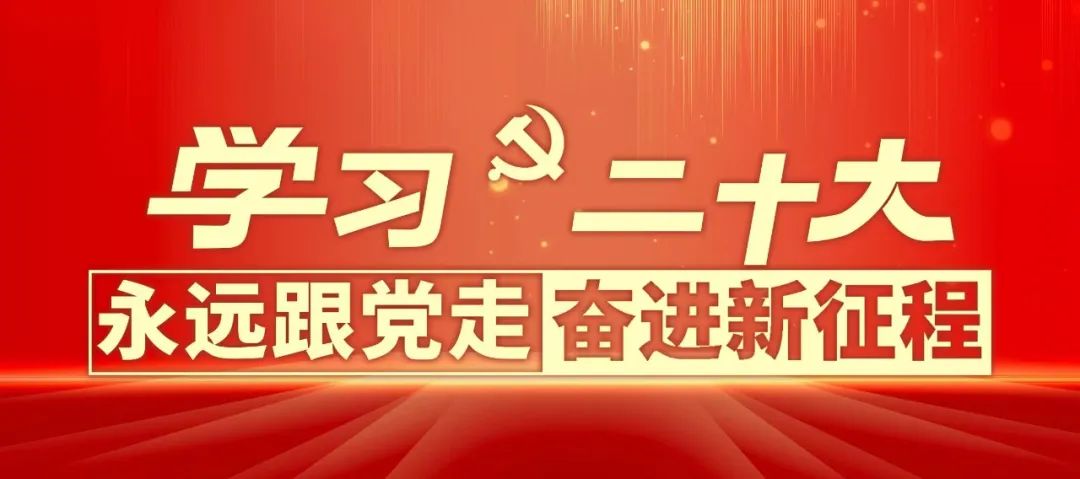 学习 二十大
永远跟党走 奋进新征程